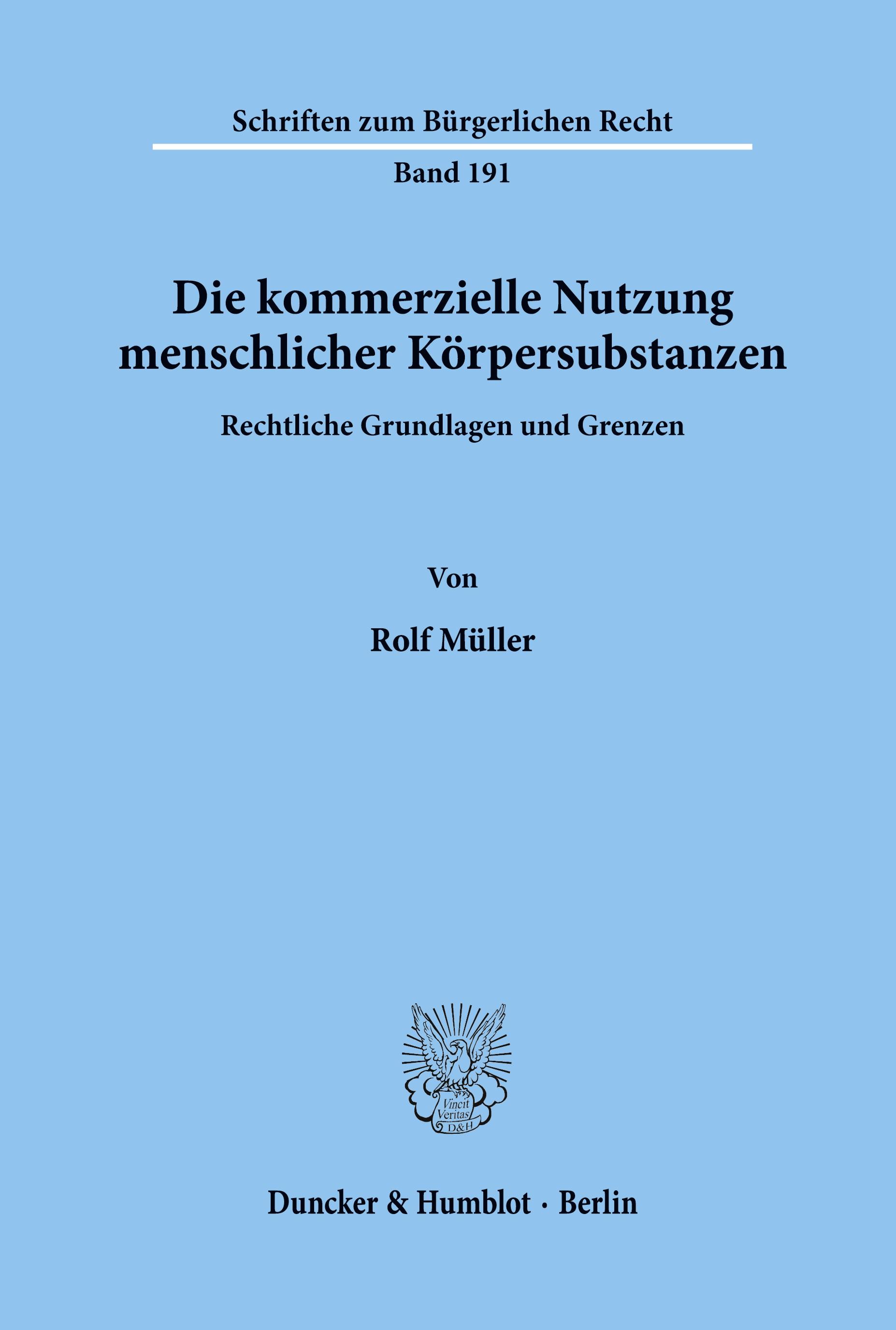 Schriften zum Bürgerlichen Recht

Band 191

Die kommerzielle Nutzung menschlicher Körpersubstanzen

Rechtliche Grundlagen und Grenzen

Von

Rolf Müller

Vincit Veritas D&H

Duncker & Humblot · Berlin